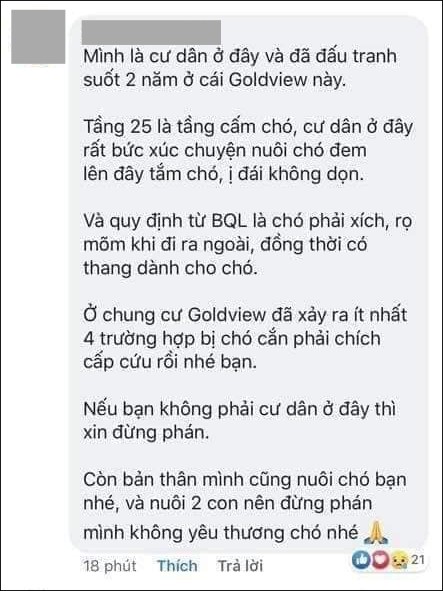 Mình là cư dân ở đây và đã đấu tranh suốt 2 năm ở cái Goldview này.

Tầng 25 là tầng cấm chó, cư dân ở đây rất bức xúc chuyện nuôi chó đem lên đây tắm chó, ị đái không dọn.

Và quy định từ BQL là chó phải xích, rọ mõm khi đi ra ngoài, đồng thời có thang dành cho chó.

Ở chung cư Goldview đã xảy ra ít nhất 4 trường hợp bị chó cắn phải chích cấp cứu rồi nhé bạn.

Nếu bạn không phải cư dân ở đây thì xin đừng phán.

Còn bản thân mình cũng nuôi chó bạn nhé, và nuôi 2 con nên đừng phán mình không yêu thương chó nhé 🙏

18 phút Thích Trả lời 21